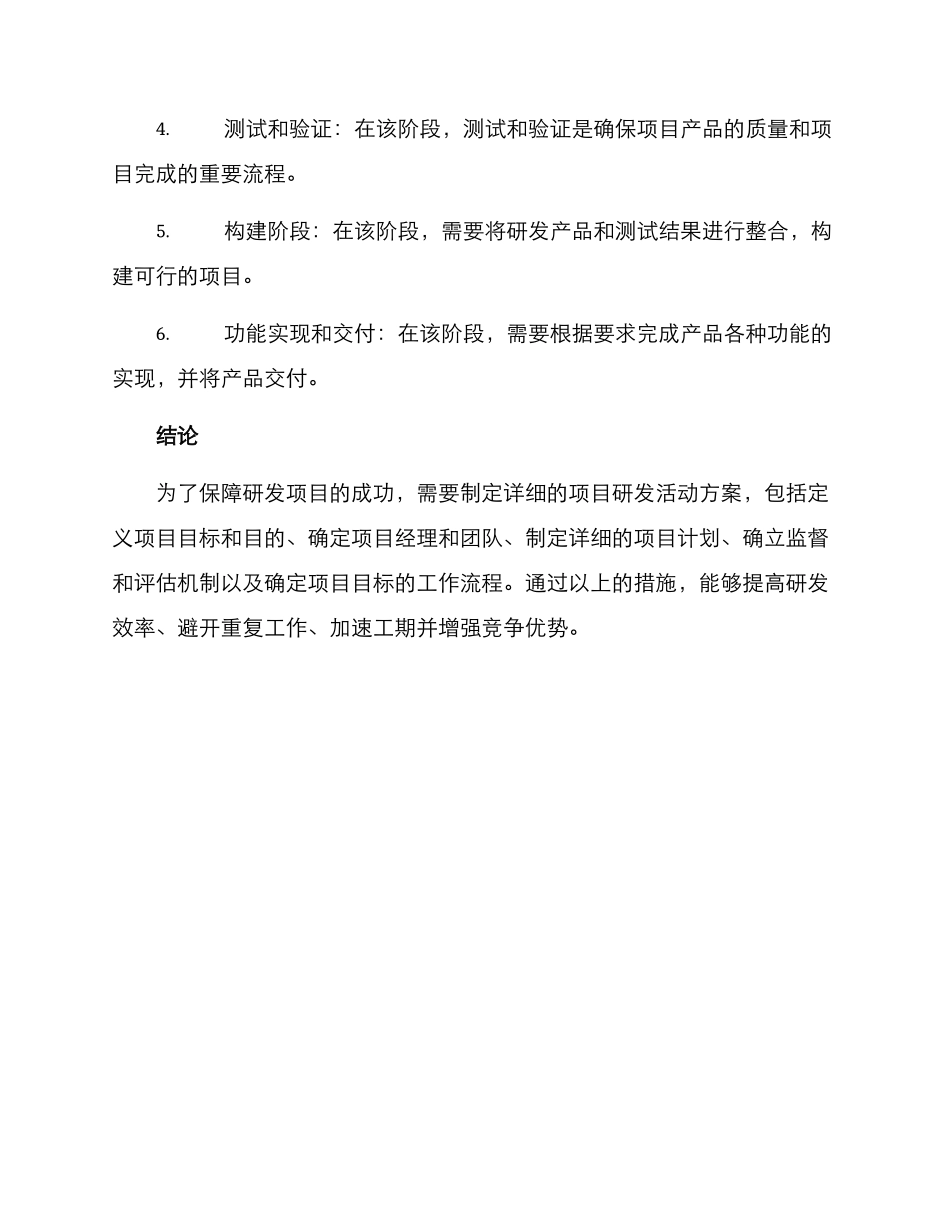 4. 测试和验证：在该阶段，测试和验证是确保项目产品的质量和项目完成的重要流程。

5. 构建阶段：在该阶段，需要将研发产品和测试结果进行整合，构建可行的项目。

6. 功能实现和交付：在该阶段，需要根据要求完成产品各种功能的实现，并将产品交付。

结论

为了保障研发项目的成功，需要制定详细的项目研发活动方案，包括定义项目目标和目的、确定项目经理和团队、制定详细的项目计划、确立监督和评估机制以及确定项目目标的工作流程。通过以上的措施，能够提高研发效率、避开重复工作、加速工期并增强竞争优势。